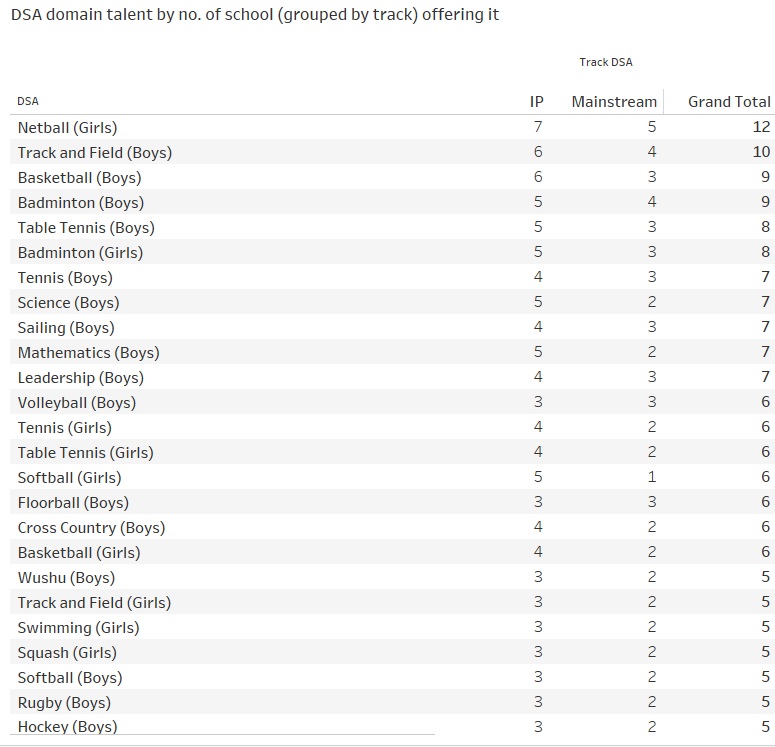 DSA domain talent by no. of school (grouped by track) offering it

Track DSA

| DSA | IP | Mainstream | Grand Total |
|---|---|---|---|
| Netball (Girls) | 7 | 5 | 12 |
| Track and Field (Boys) | 6 | 4 | 10 |
| Basketball (Boys) | 6 | 3 | 9 |
| Badminton (Boys) | 5 | 4 | 9 |
| Table Tennis (Boys) | 5 | 3 | 8 |
| Badminton (Girls) | 5 | 3 | 8 |
| Tennis (Boys) | 4 | 3 | 7 |
| Science (Boys) | 5 | 2 | 7 |
| Sailing (Boys) | 4 | 3 | 7 |
| Mathematics (Boys) | 5 | 2 | 7 |
| Leadership (Boys) | 4 | 3 | 7 |
| Volleyball (Boys) | 3 | 3 | 6 |
| Tennis (Girls) | 4 | 2 | 6 |
| Table Tennis (Girls) | 4 | 2 | 6 |
| Softball (Girls) | 5 | 1 | 6 |
| Floorball (Boys) | 3 | 3 | 6 |
| Cross Country (Boys) | 4 | 2 | 6 |
| Basketball (Girls) | 4 | 2 | 6 |
| Wushu (Boys) | 3 | 2 | 5 |
| Track and Field (Girls) | 3 | 2 | 5 |
| Swimming (Girls) | 3 | 2 | 5 |
| Squash (Girls) | 3 | 2 | 5 |
| Softball (Boys) | 3 | 2 | 5 |
| Rugby (Boys) | 3 | 2 | 5 |
| Hockey (Boys) | 3 | 2 | 5 |